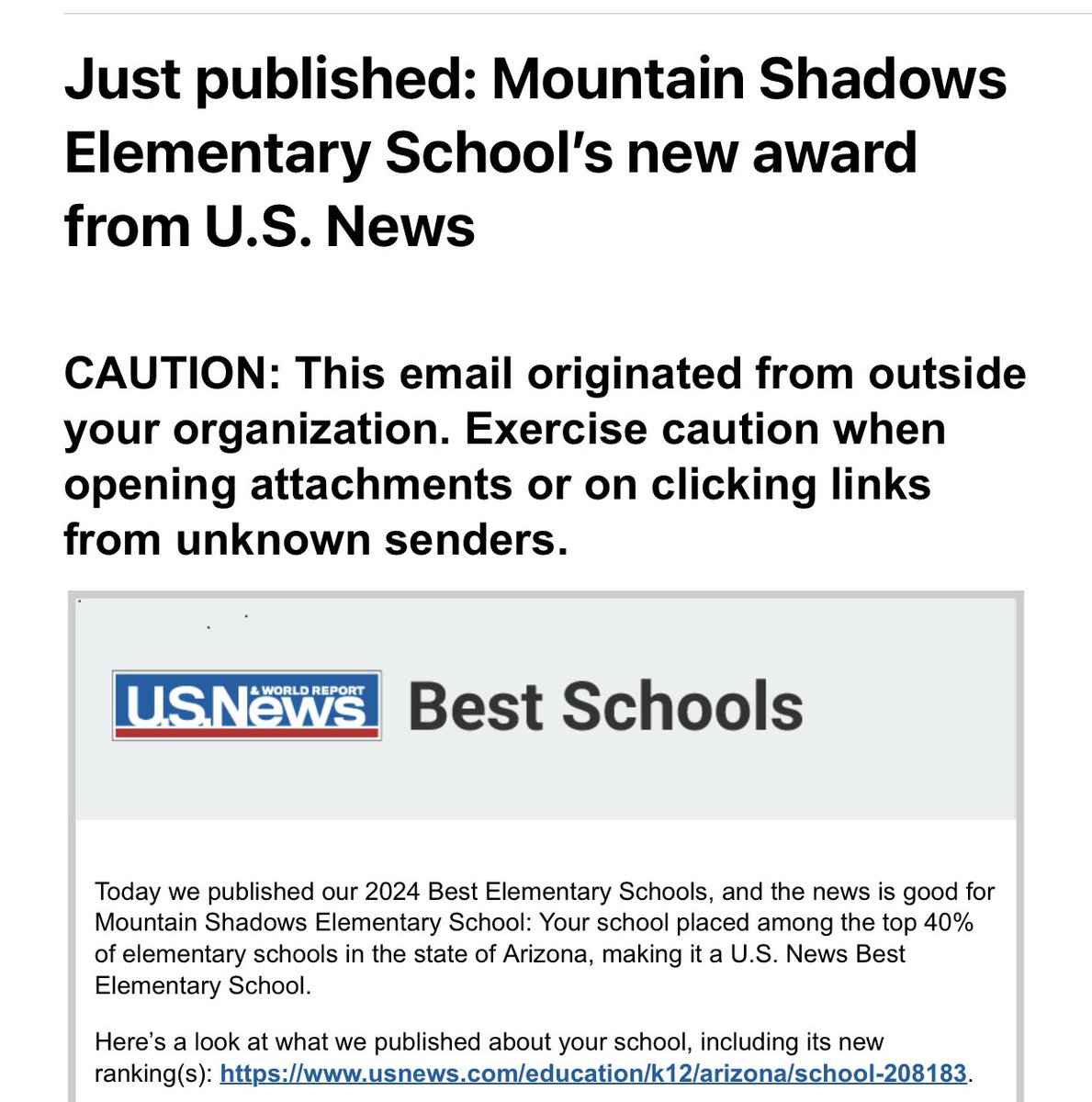 Just published: Mountain Shadows Elementary School's new award from U.S. News

CAUTION: This email originated from outside your organization. Exercise caution when opening attachments or on clicking links from unknown senders.

U.S.News & WORLD REPORT Best Schools

Today we published our 2024 Best Elementary Schools, and the news is good for Mountain Shadows Elementary School: Your school placed among the top 40% of elementary schools in the state of Arizona, making it a U.S. News Best Elementary School.

Here's a look at what we published about your school, including its new ranking(s): https://www.usnews.com/education/k12/arizona/school-208183.